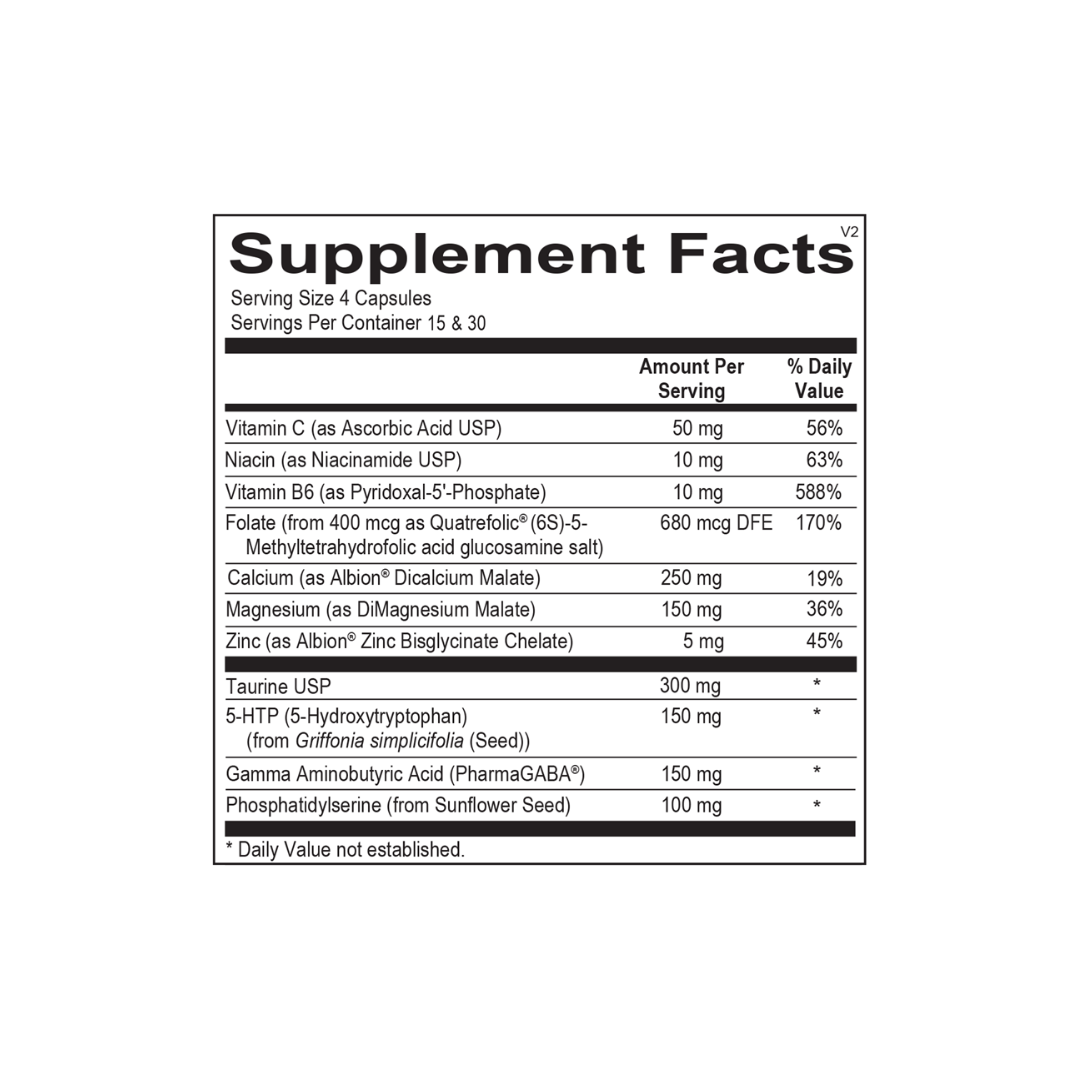 Supplement Facts V2

Serving Size 4 Capsules
Servings Per Container 15 & 30

| | Amount Per Serving | % Daily Value |
|---|---|---|
| Vitamin C (as Ascorbic Acid USP) | 50 mg | 56% |
| Niacin (as Niacinamide USP) | 10 mg | 63% |
| Vitamin B6 (as Pyridoxal-5'-Phosphate) | 10 mg | 588% |
| Folate (from 400 mcg as Quatrefolic® (6S)-5-Methyltetrahydrofolic acid glucosamine salt) | 680 mcg DFE | 170% |
| Calcium (as Albion® Dicalcium Malate) | 250 mg | 19% |
| Magnesium (as DiMagnesium Malate) | 150 mg | 36% |
| Zinc (as Albion® Zinc Bisglycinate Chelate) | 5 mg | 45% |
| Taurine USP | 300 mg | * |
| 5-HTP (5-Hydroxytryptophan) (from Griffonia simplicifolia (Seed)) | 150 mg | * |
| Gamma Aminobutyric Acid (PharmaGABA®) | 150 mg | * |
| Phosphatidylserine (from Sunflower Seed) | 100 mg | * |

* Daily Value not established.